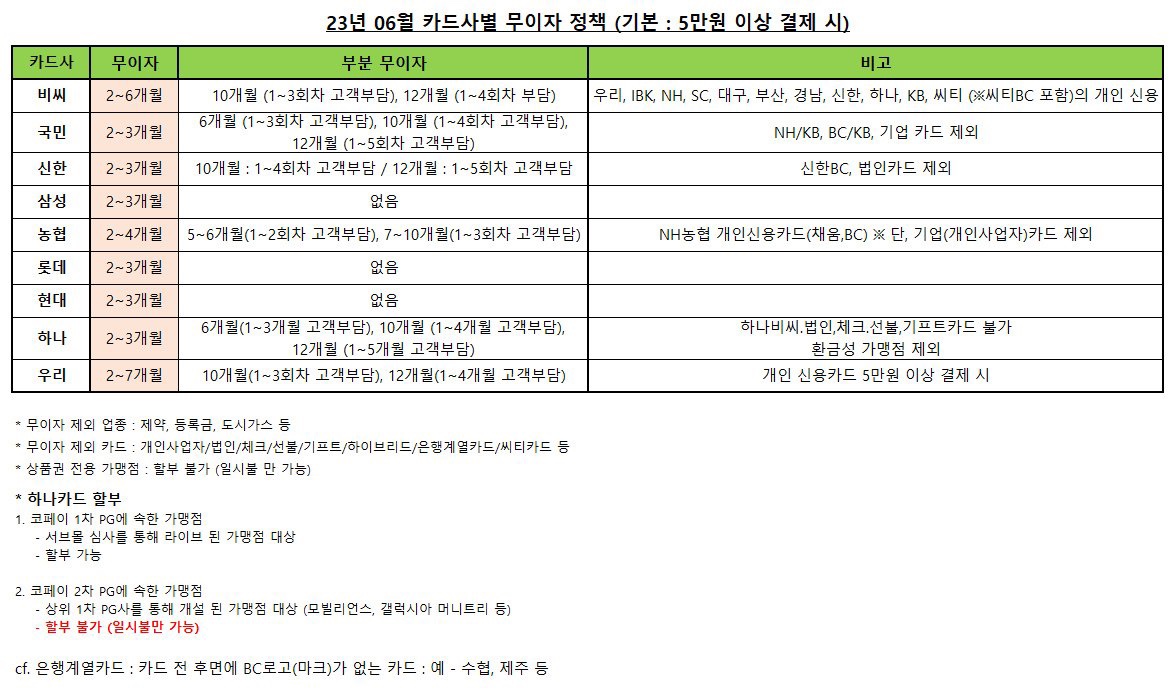 23년 06월 카드사별 무이자 정책 (기본 : 5만원 이상 결제 시)

| 카드사 | 무이자 | 부분 무이자 | 비고 |
|---|---|---|---|
| 비씨 | 2~6개월 | 10개월 (1~3회차 고객부담), 12개월 (1~4회차 부담) | 우리, IBK, NH, SC, 대구, 부산, 경남, 신한, 하나, KB, 씨티 (※씨티BC 포함)의 개인 신용 |
| 국민 | 2~3개월 | 6개월 (1~3회차 고객부담), 10개월 (1~4회차 고객부담), 12개월 (1~5회차 고객부담) | NH/KB, BC/KB, 기업 카드 제외 |
| 신한 | 2~3개월 | 10개월 : 1~4회차 고객부담 / 12개월 : 1~5회차 고객부담 | 신한BC, 법인카드 제외 |
| 삼성 | 2~3개월 | 없음 | |
| 농협 | 2~4개월 | 5~6개월(1~2회차 고객부담), 7~10개월(1~3회차 고객부담) | NH농협 개인신용카드(채움,BC) ※ 단, 기업(개인사업자)카드 제외 |
| 롯데 | 2~3개월 | 없음 | |
| 현대 | 2~3개월 | 없음 | |
| 하나 | 2~3개월 | 6개월(1~3개월 고객부담), 10개월 (1~4개월 고객부담), 12개월 (1~5개월 고객부담) | 하나비씨.법인,체크.선불,기프트카드 불가 환금성 가맹점 제외 |
| 우리 | 2~7개월 | 10개월(1~3회차 고객부담), 12개월(1~4개월 고객부담) | 개인 신용카드 5만원 이상 결제 시 |

* 무이자 제외 업종 : 제약, 등록금, 도시가스 등
* 무이자 제외 카드 : 개인사업자/법인/체크/선불/기프트/하이브리드/은행계열카드/씨티카드 등
* 상품권 전용 가맹점 : 할부 불가 (일시불 만 가능)

* 하나카드 할부
1. 코페이 1차 PG에 속한 가맹점
- 서브몰 심사를 통해 라이브 된 가맹점 대상
- 할부 가능

2. 코페이 2차 PG에 속한 가맹점
- 상위 1차 PG사를 통해 개설 된 가맹점 대상 (모빌리언스, 갤럭시아 머니트리 등)
- 할부 불가 (일시불만 가능)

cf. 은행계열카드 : 카드 전 후면에 BC로고(마크)가 없는 카드 : 예 - 수협, 제주 등